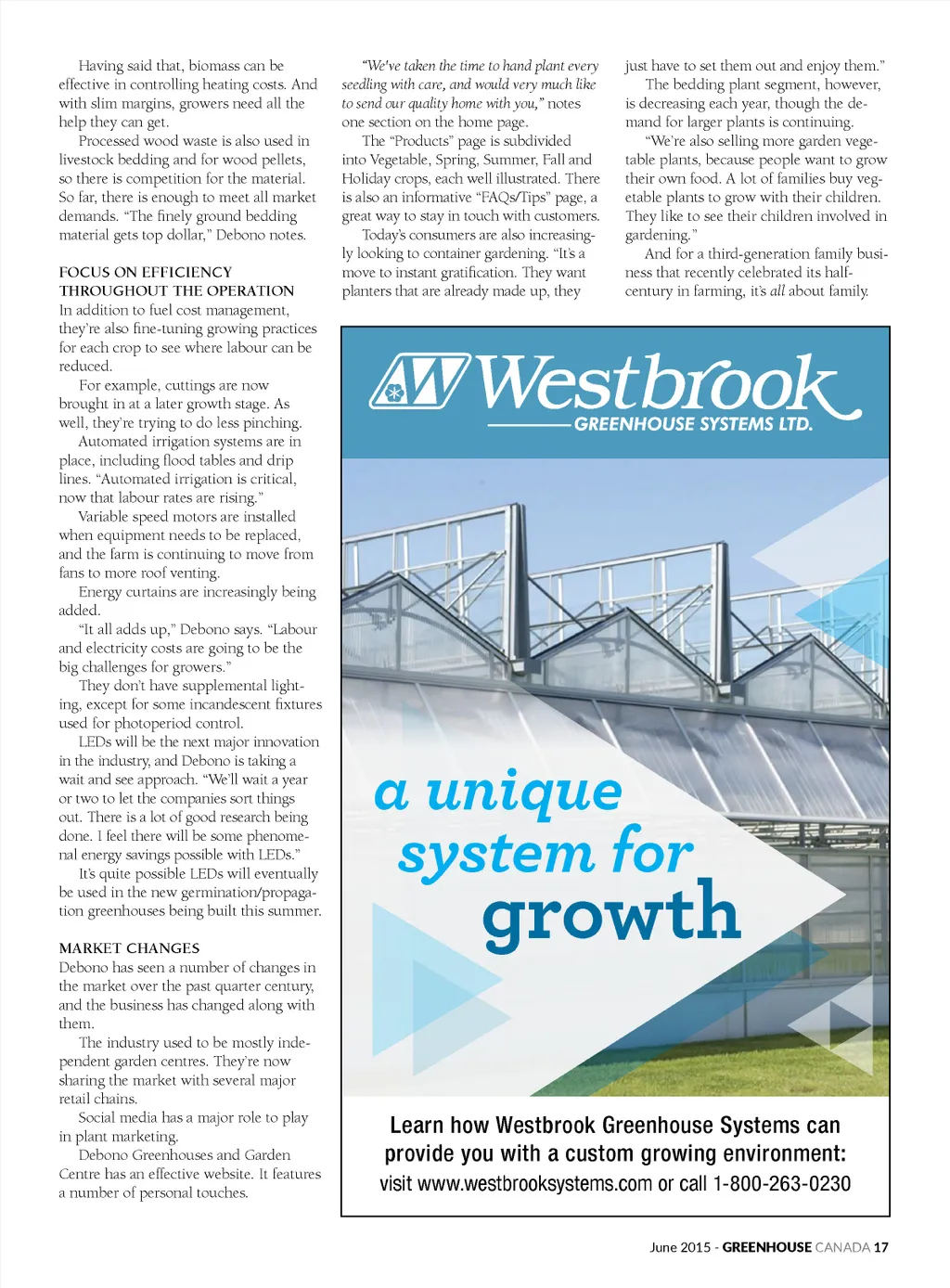 Having said that, biomass can be effective in controlling heating costs. And with slim margins, growers need all the help they can get.

Processed wood waste is also used in livestock bedding and for wood pellets, so there is competition for the material. So far, there is enough to meet all market demands. "The finely ground bedding material gets top dollar," Debono notes.

FOCUS ON EFFICIENCY THROUGHOUT THE OPERATION

In addition to fuel cost management, they're also fine-tuning growing practices for each crop to see where labour can be reduced.

For example, cuttings are now brought in at a later growth stage. As well, they're trying to do less pinching.

Automated irrigation systems are in place, including flood tables and drip lines. "Automated irrigation is critical, now that labour rates are rising."

Variable speed motors are installed when equipment needs to be replaced, and the farm is continuing to move from fans to more roof venting.

Energy curtains are increasingly being added.

"It all adds up," Debono says. "Labour and electricity costs are going to be the big challenges for growers."

They don't have supplemental lighting, except for some incandescent fixtures used for photoperiod control.

LEDs will be the next major innovation in the industry, and Debono is taking a wait and see approach. "We'll wait a year or two to let the companies sort things out. There is a lot of good research being done. I feel there will be some phenomenal energy savings possible with LEDs."

It's quite possible LEDs will eventually be used in the new germination/propagation greenhouses being built this summer.

MARKET CHANGES

Debono has seen a number of changes in the market over the past quarter century, and the business has changed along with them.

The industry used to be mostly independent garden centres. They're now sharing the market with several major retail chains.

Social media has a major role to play in plant marketing.

Debono Greenhouses and Garden Centre has an effective website. It features a number of personal touches.

"We've taken the time to hand plant every seedling with care, and would very much like to send our quality home with you," notes one section on the home page.

The "Products" page is subdivided into Vegetable, Spring, Summer, Fall and Holiday crops, each well illustrated. There is also an informative "FAQs/Tips" page, a great way to stay in touch with customers.

Today's consumers are also increasingly looking to container gardening. "It's a move to instant gratification. They want planters that are already made up, they just have to set them out and enjoy them."

The bedding plant segment, however, is decreasing each year, though the demand for larger plants is continuing.

"We're also selling more garden vegetable plants, because people want to grow their own food. A lot of families buy vegetable plants to grow with their children. They like to see their children involved in gardening."

And for a third-generation family business that recently celebrated its half-century in farming, it's all about family.

Westbrook
GREENHOUSE SYSTEMS LTD.

a unique system for growth

Learn how Westbrook Greenhouse Systems can provide you with a custom growing environment: visit www.westbrooksystems.com or call 1-800-263-0230

June 2015 - GREENHOUSE CANADA 17